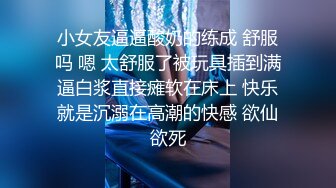 小女友逼逼酸奶的练成 舒服吗 嗯 太舒服了被玩具插到满逼白浆直接瘫软在床上 快乐就是沉溺在高潮的快感 欲仙欲死